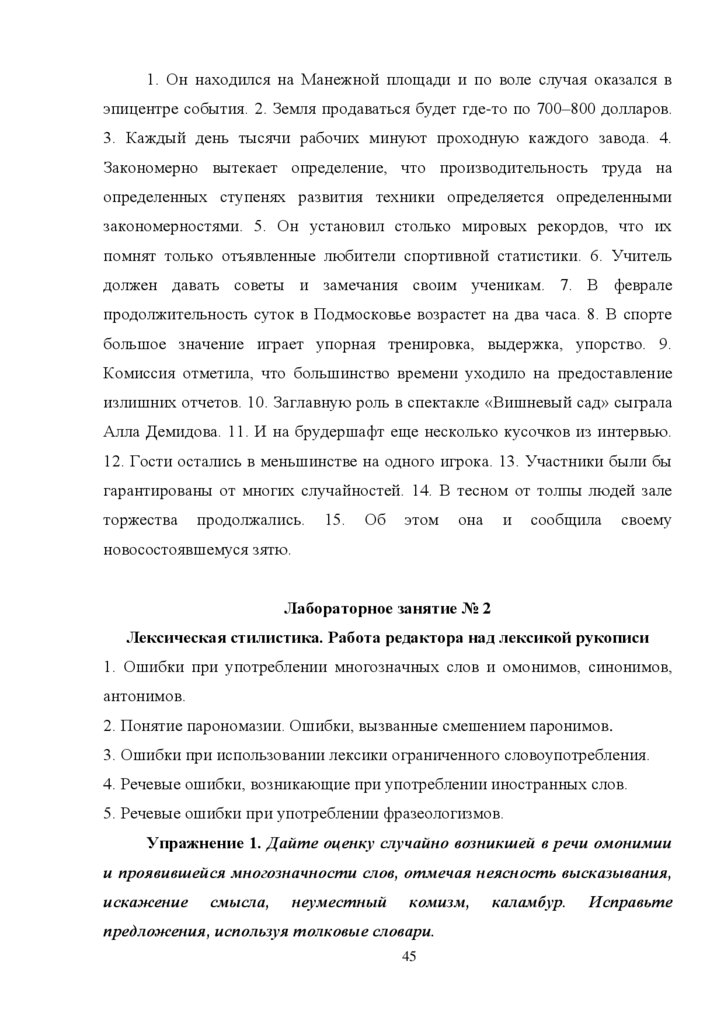 1. Он находился на Манежной площади и по воле случая оказался в эпицентре события. 2. Земля продаваться будет где-то по 700–800 долларов. 3. Каждый день тысячи рабочих минуют проходную каждого завода. 4. Закономерно вытекает определение, что производительность труда на определенных ступенях развития техники определяется определенными закономерностями. 5. Он установил столько мировых рекордов, что их помнят только отъявленные любители спортивной статистики. 6. Учитель должен давать советы и замечания своим ученикам. 7. В феврале продолжительность суток в Подмосковье возрастет на два часа. 8. В спорте большое значение играет упорная тренировка, выдержка, упорство. 9. Комиссия отметила, что большинство времени уходило на предоставление излишних отчетов. 10. Заглавную роль в спектакле «Вишневый сад» сыграла Алла Демидова. 11. И на брудершафт еще несколько кусочков из интервью. 12. Гости остались в меньшинстве на одного игрока. 13. Участники были бы гарантированы от многих случайностей. 14. В тесном от толпы людей зале торжества продолжались. 15. Об этом она и сообщила своему новосостоявшемуся зятю.

Лабораторное занятие № 2
Лексическая стилистика. Работа редактора над лексикой рукописи

1. Ошибки при употреблении многозначных слов и омонимов, синонимов, антонимов.
2. Понятие парономазии. Ошибки, вызванные смешением паронимов.
3. Ошибки при использовании лексики ограниченного словоупотребления.
4. Речевые ошибки, возникающие при употреблении иностранных слов.
5. Речевые ошибки при употреблении фразеологизмов.

Упражнение 1. Дайте оценку случайно возникшей в речи омонимии и проявившейся многозначности слов, отмечая неясность высказывания, искажение смысла, неуместный комизм, каламбур. Исправьте предложения, используя толковые словари.

45